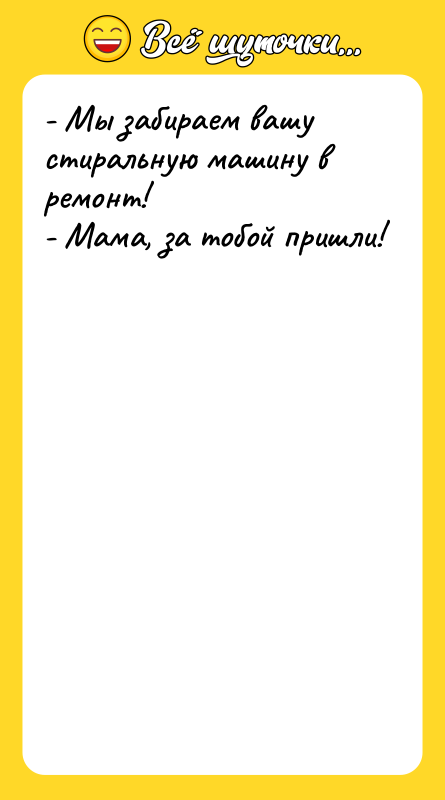 Всё шуточки...

- Мы забираем вашу стиральную машину в ремонт!
- Мама, за тобой пришли!